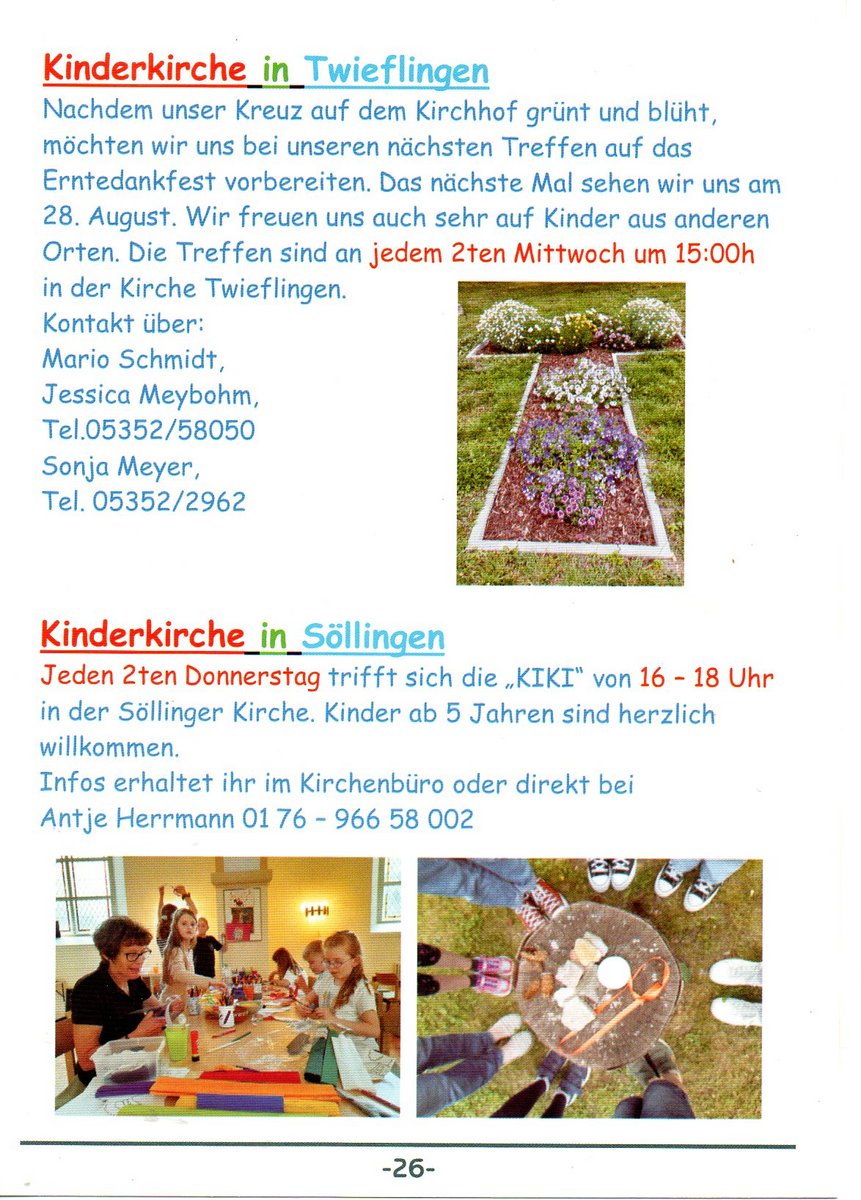 Kinderkirche in Twieflingen

Nachdem unser Kreuz auf dem Kirchhof grünt und blüht, möchten wir uns bei unseren nächsten Treffen auf das Erntedankfest vorbereiten. Das nächste Mal sehen wir uns am 28. August. Wir freuen uns auch sehr auf Kinder aus anderen Orten. Die Treffen sind an jedem 2ten Mittwoch um 15:00h in der Kirche Twieflingen.

Kontakt über:
Mario Schmidt,
Jessica Meybohm,
Tel.05352/58050
Sonja Meyer,
Tel. 05352/2962

Kinderkirche in Söllingen

Jeden 2ten Donnerstag trifft sich die „KIKI" von 16 - 18 Uhr in der Söllinger Kirche. Kinder ab 5 Jahren sind herzlich willkommen.
Infos erhaltet ihr im Kirchenbüro oder direkt bei Antje Herrmann 01 76 - 966 58 002

-26-